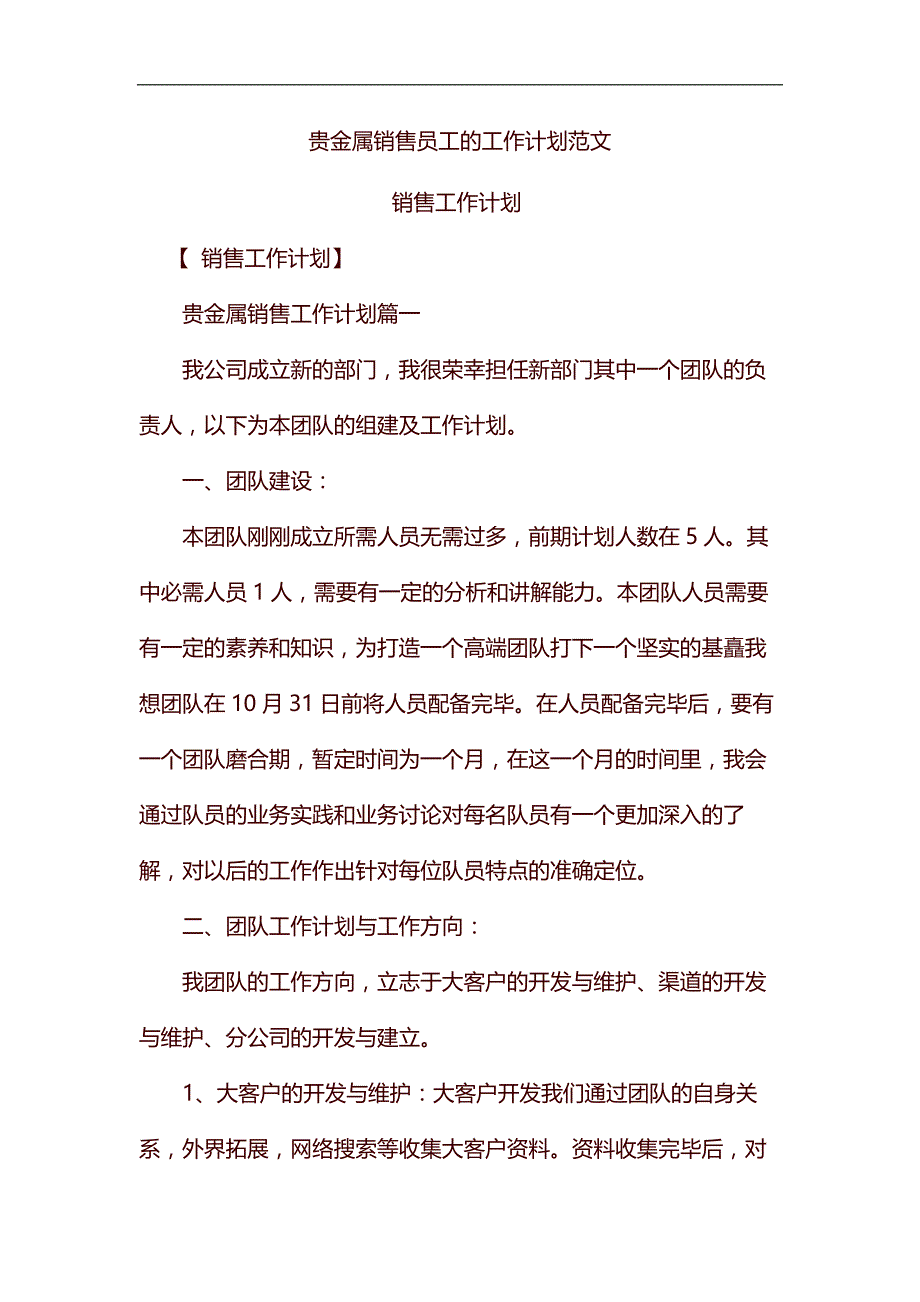 贵金属销售员工的工作计划范文

销售工作计划

【 销售工作计划】

贵金属销售工作计划篇一

我公司成立新的部门，我很荣幸担任新部门其中一个团队的负责人，以下为本团队的组建及工作计划。

一、团队建设：

本团队刚刚成立所需人员无需过多，前期计划人数在 5 人。其中必需人员 1 人，需要有一定的分析和讲解能力。本团队人员需要有一定的素养和知识，为打造一个高端团队打下一个坚实的基矗我想团队在 10 月 31 日前将人员配备完毕。在人员配备完毕后，要有一个团队磨合期，暂定时间为一个月，在这一个月的时间里，我会通过队员的业务实践和业务讨论对每名队员有一个更加深入的了解，对以后的工作作出针对每位队员特点的准确定位。

二、团队工作计划与工作方向：

我团队的工作方向，立志于大客户的开发与维护、渠道的开发与维护、分公司的开发与建立。

1、大客户的开发与维护：大客户开发我们通过团队的自身关系，外界拓展，网络搜索等收集大客户资料。资料收集完毕后，对